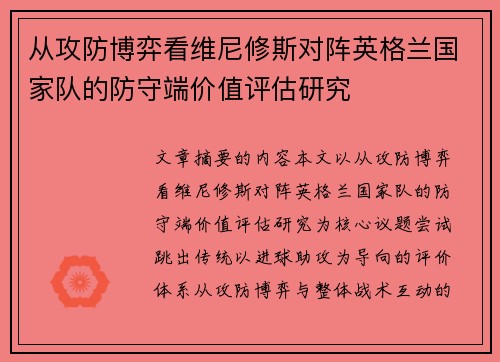 从攻防博弈看维尼修斯对阵英格兰国家队的防守端价值评估研究

文章摘要的内容本文以从攻防博弈看维尼修斯对阵英格兰国家队的防守端价值评估研究为核心议题尝试跳出传统以进球助攻为导向的评价体系从攻防博弈与整体战术互动的